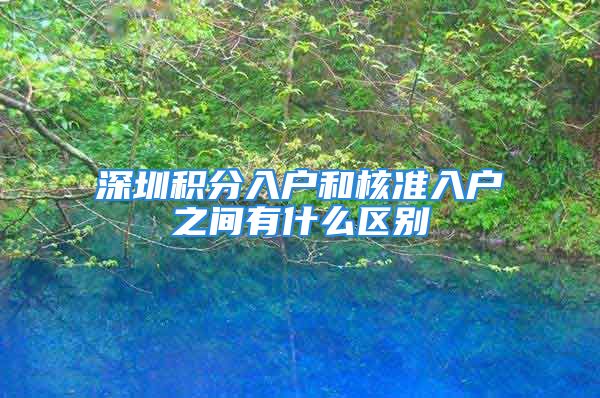 深圳积分入户和核准入户之间有什么区别